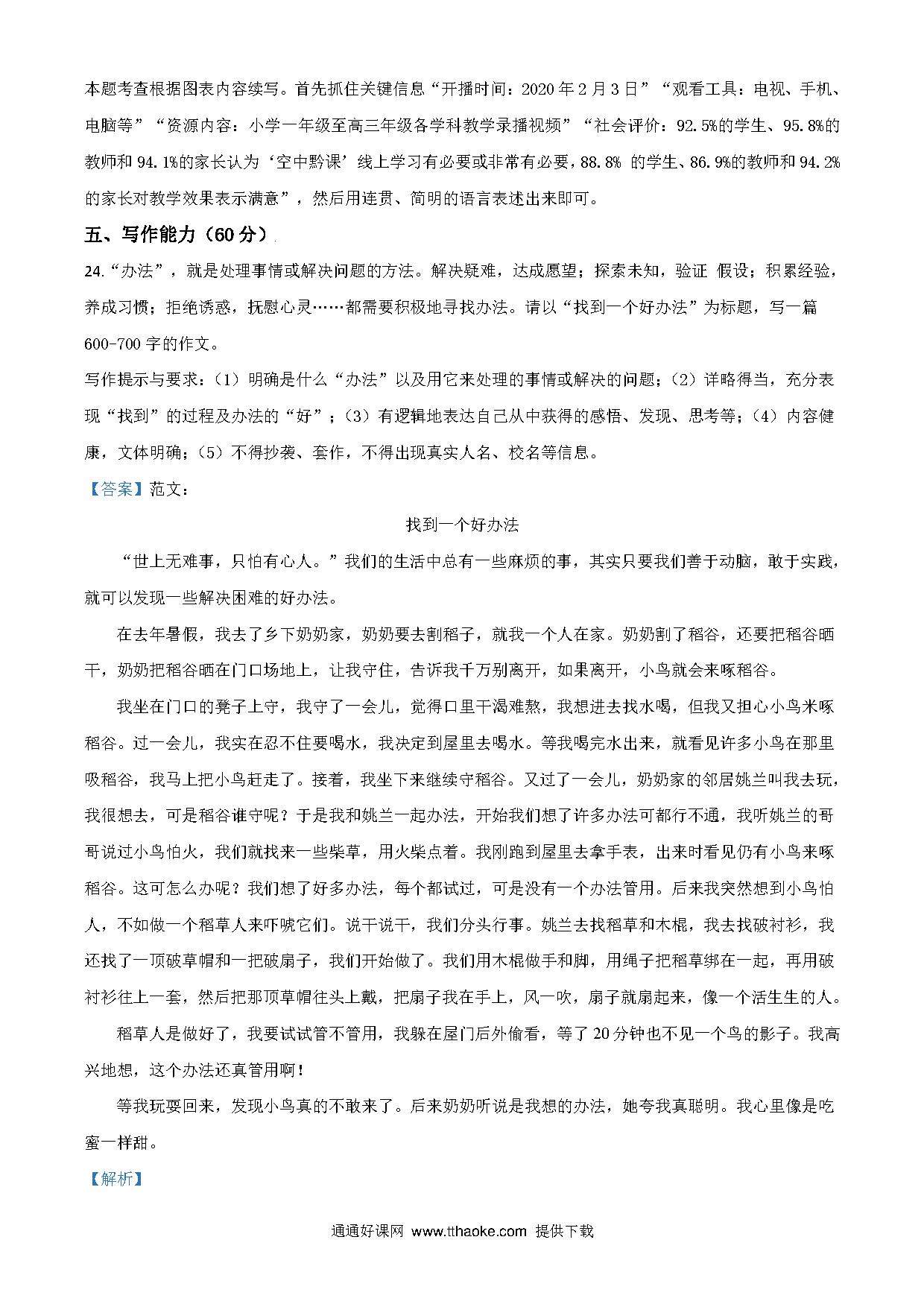 本题考查根据图表内容续写。首先抓住关键信息“开播时间：2020年2月3日”“观看工具：电视、手机、电脑等”“资源内容：小学一年级至高三年级各学科教学录播视频”“社会评价：92.5%的学生、95.8%的教师和94.1%的家长认为‘空中黔课’线上学习有必要或非常有必要，88.8% 的学生、86.9%的教师和94.2%的家长对教学效果表示满意”，然后用连贯、简明的语言表述出来即可。

五、写作能力（60分）

24.“办法”，就是处理事情或解决问题的方法。解决疑难，达成愿望；探索未知，验证 假设；积累经验，养成习惯；拒绝诱惑，抚慰心灵……都需要积极地寻找办法。请以“找到一个好办法”为标题，写一篇600-700字的作文。

写作提示与要求：（1）明确是什么“办法”以及用它来处理的事情或解决的问题；（2）详略得当，充分表现“找到”的过程及办法的“好”；（3）有逻辑地表达自己从中获得的感悟、发现、思考等；（4）内容健康，文体明确；（5）不得抄袭、套作，不得出现真实人名、校名等信息。

【答案】范文：

找到一个好办法

“世上无难事，只怕有心人。”我们的生活中总有一些麻烦的事，其实只要我们善于动脑，敢于实践，就可以发现一些解决困难的好办法。

在去年暑假，我去了乡下奶奶家，奶奶要去割稻子，就我一个人在家。奶奶割了稻谷，还要把稻谷晒干，奶奶把稻谷晒在门口场地上，让我守住，告诉我千万别离开，如果离开，小鸟就会来啄稻谷。

我坐在门口的凳子上守，我守了一会儿，觉得口里干渴难熬，我想进去找水喝，但我又担心小鸟来啄稻谷。过一会儿，我实在忍不住要喝水，我决定到屋里去喝水。等我喝完水出来，就看见许多小鸟在那里吸稻谷，我马上把小鸟赶走了。接着，我坐下来继续守稻谷。又过了一会儿，奶奶家的邻居姚兰叫我去玩，我很想去，可是稻谷谁守呢？于是我和姚兰一起办法，开始我们想了许多办法可都行不通，我听姚兰的哥哥说过小鸟怕火，我们就找来一些柴草，用火柴点着。我刚跑到屋里去拿手表，出来时看见仍有小鸟来啄稻谷。这可怎么办呢？我们想了好多办法，每个都试过，可是没有一个办法管用。后来我突然想到小鸟怕人，不如做一个稻草人来吓唬它们。说干说干，我们分头行事。姚兰去找稻草和木棍，我去找破衬衫，我还找了一顶破草帽和一把破扇子，我们开始做了。我们用木棍做手和脚，用绳子把稻草绑在一起，再用破衬衫往上一套，然后把那顶草帽往头上戴，把扇子我在手上，风一吹，扇子就扇起来，像一个活生生的人。

稻草人是做好了，我要试试管不管用，我躲在屋门后外偷看，等了20分钟也不见一个鸟的影子。我高兴地想，这个办法还真管用啊！

等我玩耍回来，发现小鸟真的不敢来了。后来奶奶听说是我想的办法，她夸我真聪明。我心里像是吃蜜一样甜。

【解析】

通通好课网 www.tthaoke.com 提供下载